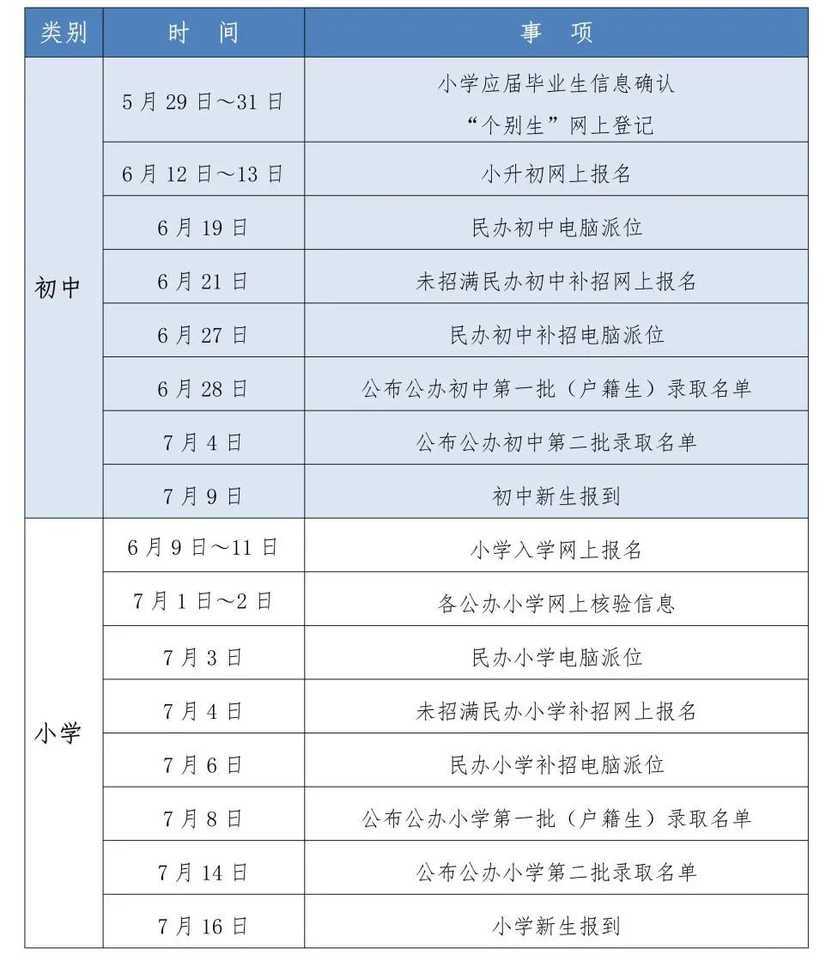 | 类别 | 时 间 | 事 项 |
|---|---|---|
| 初中 | 5月29日～31日 | 小学应届毕业生信息确认 “个别生”网上登记 |
| | 6月12日～13日 | 小升初网上报名 |
| | 6月19日 | 民办初中电脑派位 |
| | 6月21日 | 未招满民办初中补招网上报名 |
| | 6月27日 | 民办初中补招电脑派位 |
| | 6月28日 | 公布公办初中第一批（户籍生）录取名单 |
| | 7月4日 | 公布公办初中第二批录取名单 |
| | 7月9日 | 初中新生报到 |
| 小学 | 6月9日～11日 | 小学入学网上报名 |
| | 7月1日～2日 | 各公办小学网上核验信息 |
| | 7月3日 | 民办小学电脑派位 |
| | 7月4日 | 未招满民办小学补招网上报名 |
| | 7月6日 | 民办小学补招电脑派位 |
| | 7月8日 | 公布公办小学第一批（户籍生）录取名单 |
| | 7月14日 | 公布公办小学第二批录取名单 |
| | 7月16日 | 小学新生报到 |